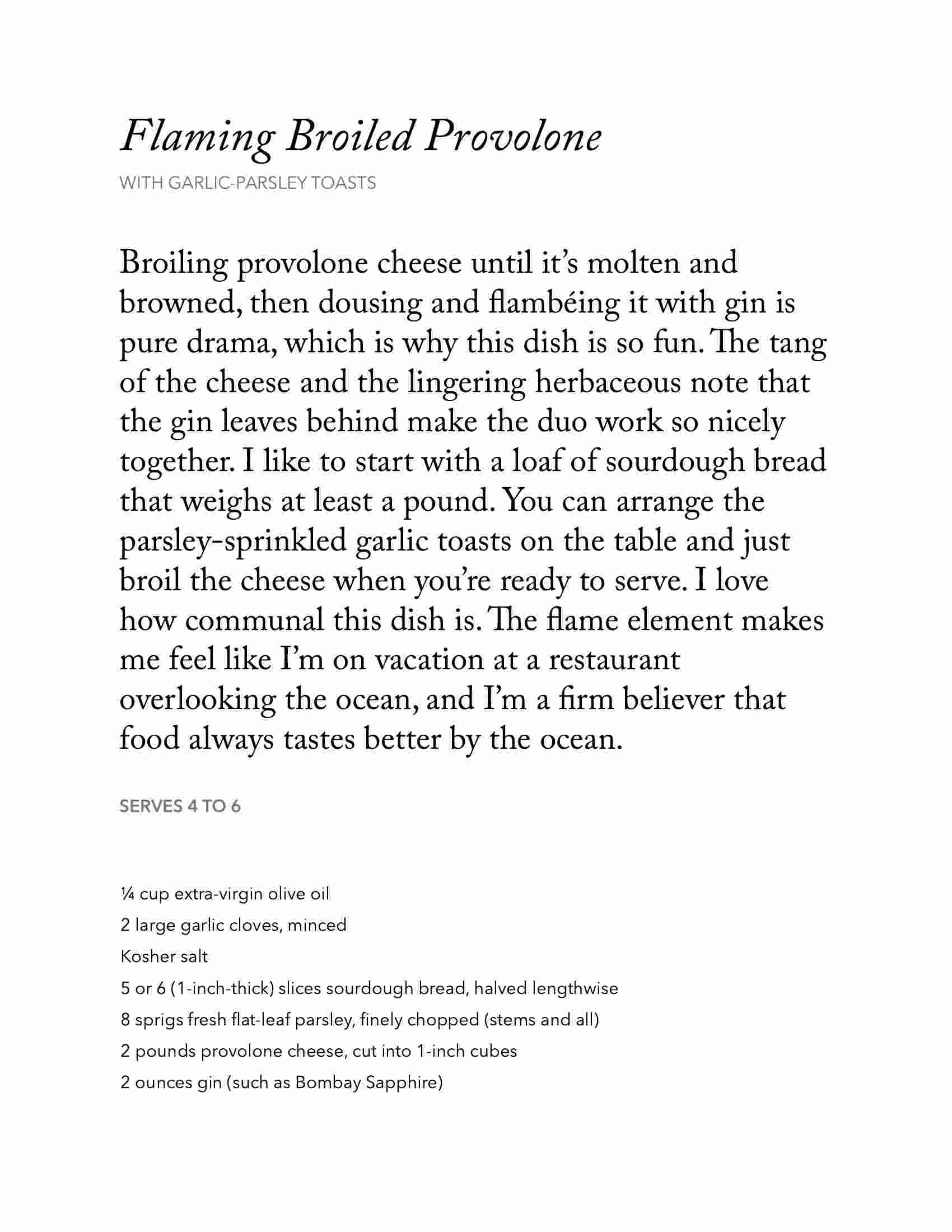 Flaming Broiled Provolone

WITH GARLIC-PARSLEY TOASTS

Broiling provolone cheese until it's molten and browned, then dousing and flambéing it with gin is pure drama, which is why this dish is so fun. The tang of the cheese and the lingering herbaceous note that the gin leaves behind make the duo work so nicely together. I like to start with a loaf of sourdough bread that weighs at least a pound. You can arrange the parsley-sprinkled garlic toasts on the table and just broil the cheese when you're ready to serve. I love how communal this dish is. The flame element makes me feel like I'm on vacation at a restaurant overlooking the ocean, and I'm a firm believer that food always tastes better by the ocean.

SERVES 4 TO 6

¼ cup extra-virgin olive oil

2 large garlic cloves, minced

Kosher salt

5 or 6 (1-inch-thick) slices sourdough bread, halved lengthwise

8 sprigs fresh flat-leaf parsley, finely chopped (stems and all)

2 pounds provolone cheese, cut into 1-inch cubes

2 ounces gin (such as Bombay Sapphire)